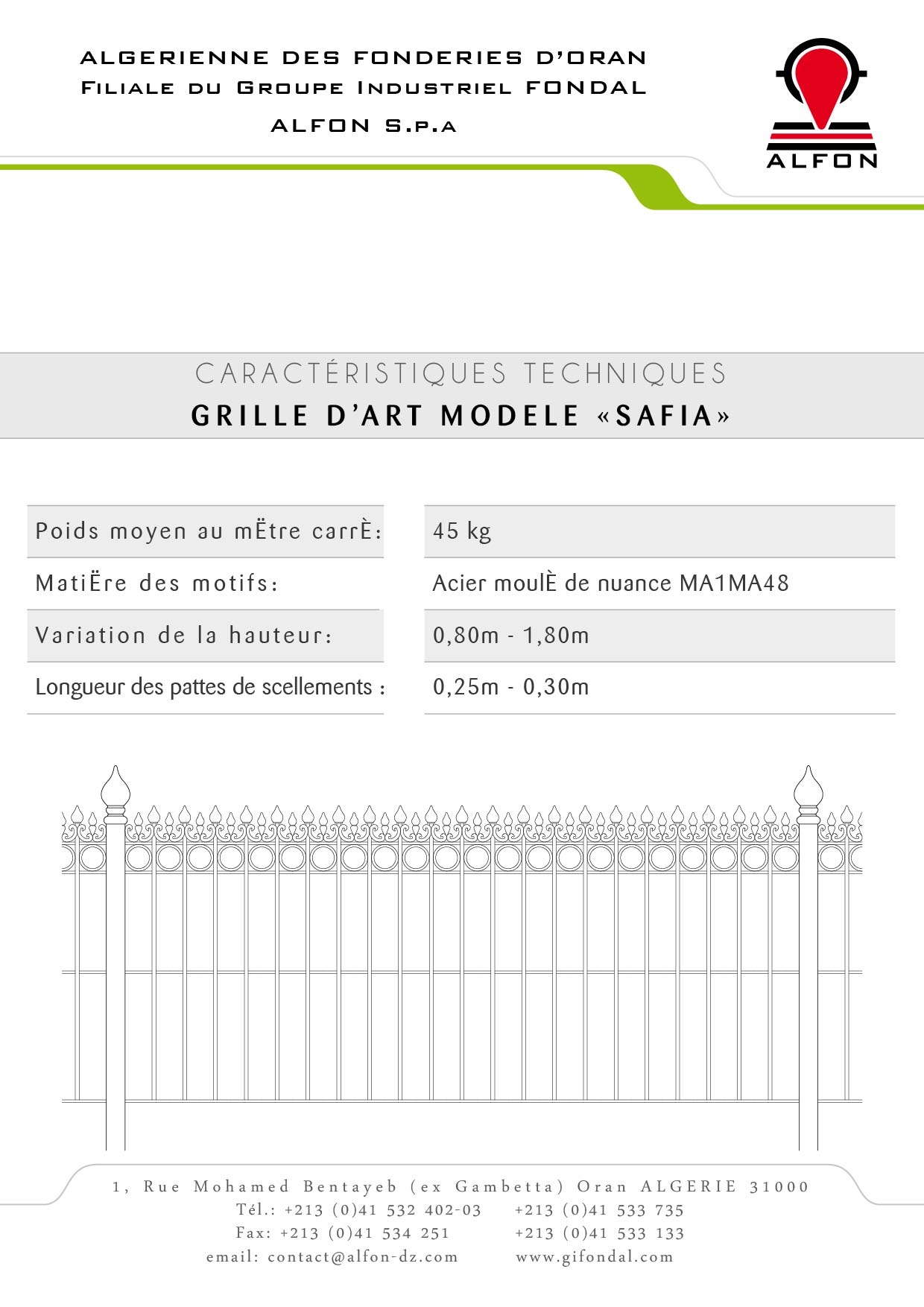 ALGERIENNE DES FONDERIES D'ORAN
Filiale du Groupe Industriel FONDAL
ALFON S.p.a

ALFON

CARACTÉRISTIQUES TECHNIQUES
GRILLE D'ART MODELE «SAFIA»

| Poids moyen au mËtre carrÈ: | 45 kg |
|---|---|
| MatiËre des motifs: | Acier moulÈ de nuance MA1MA48 |
| Variation de la hauteur: | 0,80m - 1,80m |
| Longueur des pattes de scellements : | 0,25m - 0,30m |

1, Rue Mohamed Bentayeb (ex Gambetta) Oran ALGERIE 31000
Tél.: +213 (0)41 532 402-03 +213 (0)41 533 735
Fax: +213 (0)41 534 251 +213 (0)41 533 133
email: contact@alfon-dz.com www.gifondal.com